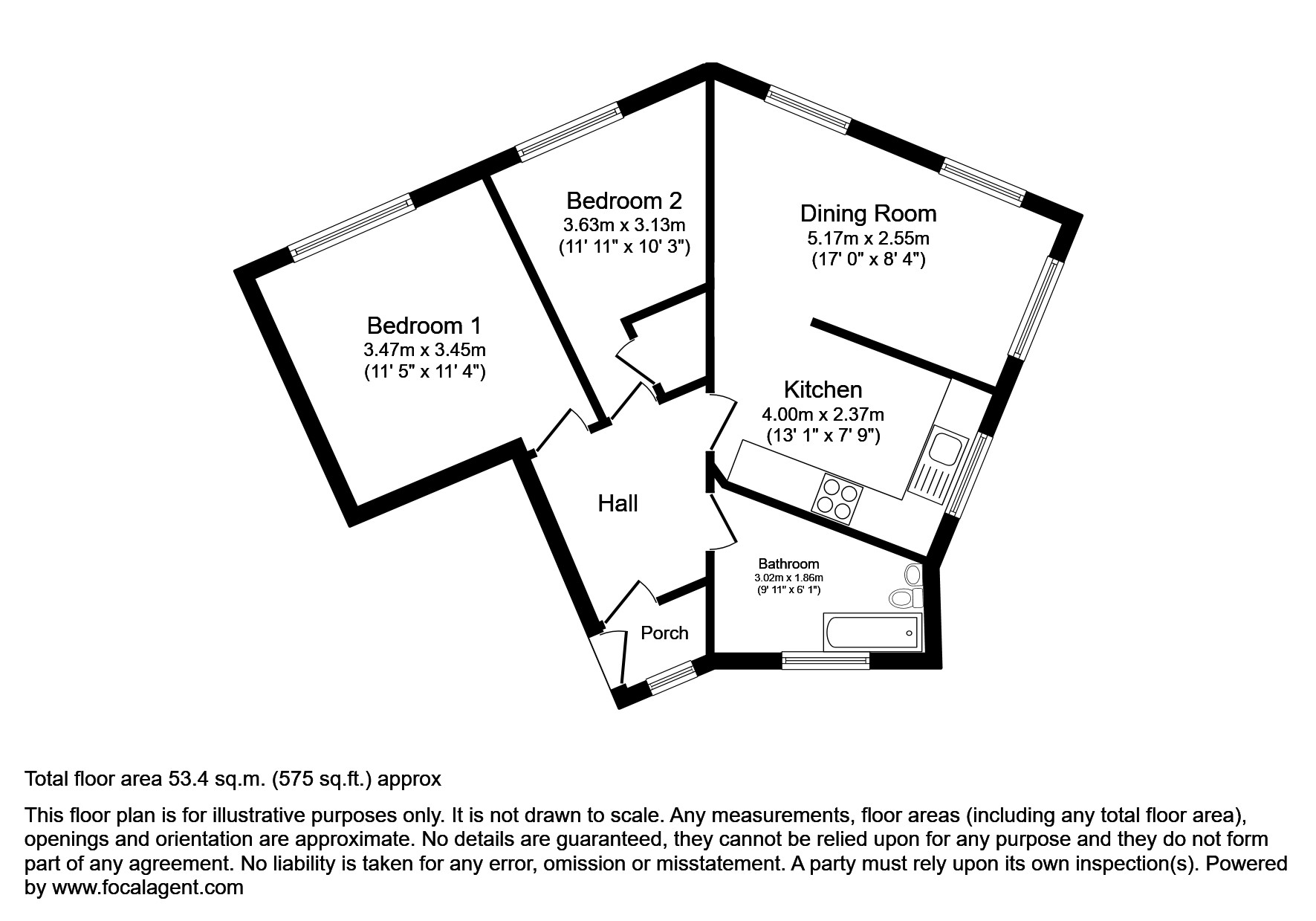 Bedroom 2
3.63m x 3.13m
(11' 11" x 10' 3")

Dining Room
5.17m x 2.55m
(17' 0" x 8' 4")

Bedroom 1
3.47m x 3.45m
(11' 5" x 11' 4")

Kitchen
4.00m x 2.37m
(13' 1" x 7' 9")

Hall

Bathroom
3.02m x 1.86m
(9' 11" x 6' 1")

Porch

Total floor area 53.4 sq.m. (575 sq.ft.) approx

This floor plan is for illustrative purposes only. It is not drawn to scale. Any measurements, floor areas (including any total floor area), openings and orientation are approximate. No details are guaranteed, they cannot be relied upon for any purpose and they do not form part of any agreement. No liability is taken for any error, omission or misstatement. A party must rely upon its own inspection(s). Powered by www.focalagent.com